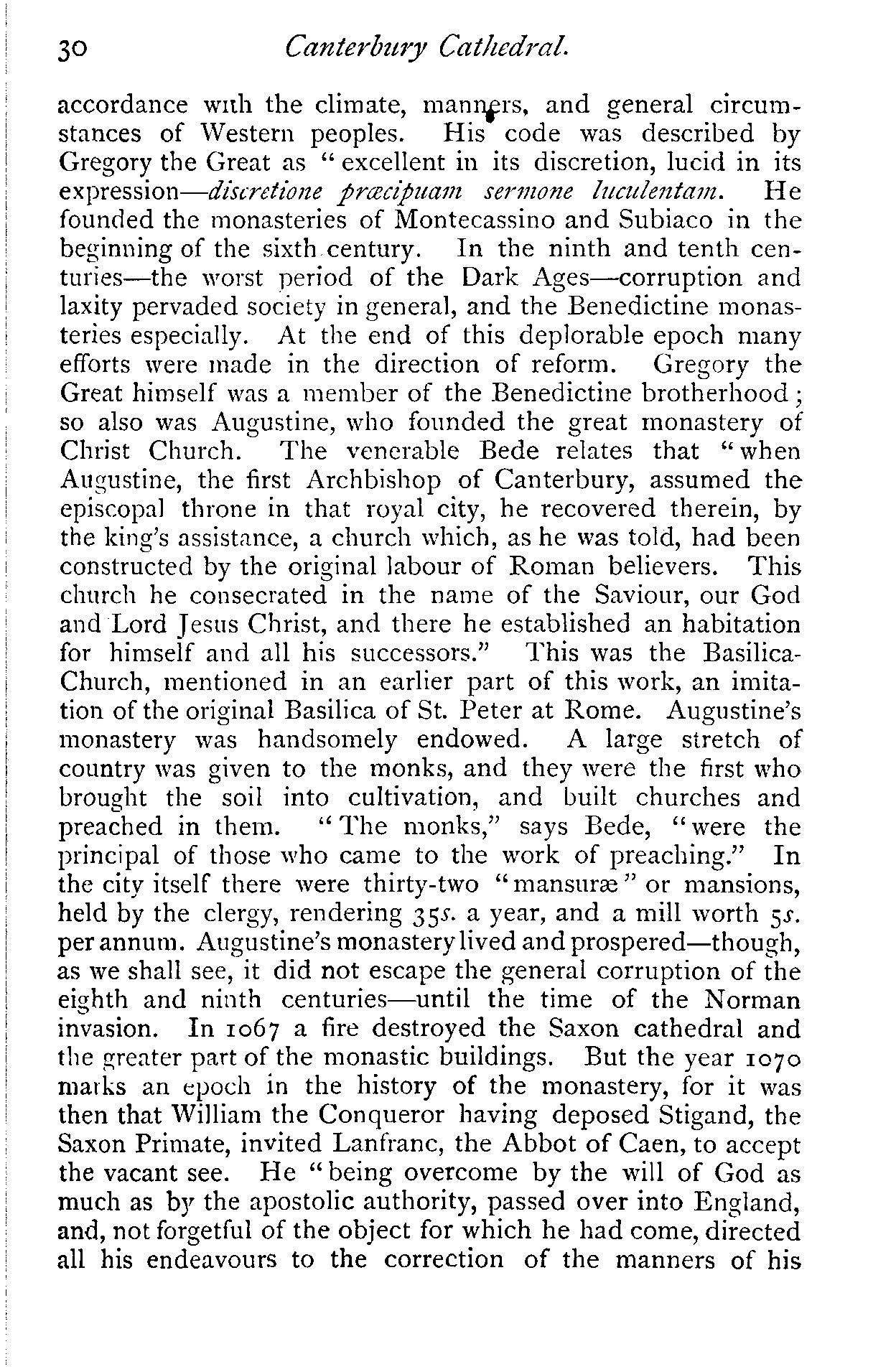 30 Canterbury Cathedral.

accordance with the climate, manners, and general circumstances of Western peoples. His code was described by Gregory the Great as "excellent in its discretion, lucid in its expression—discretione præcipuam sermone luculentam. He founded the monasteries of Montecassino and Subiaco in the beginning of the sixth century. In the ninth and tenth centuries—the worst period of the Dark Ages—corruption and laxity pervaded society in general, and the Benedictine monasteries especially. At the end of this deplorable epoch many efforts were made in the direction of reform. Gregory the Great himself was a member of the Benedictine brotherhood; so also was Augustine, who founded the great monastery of Christ Church. The venerable Bede relates that "when Augustine, the first Archbishop of Canterbury, assumed the episcopal throne in that royal city, he recovered therein, by the king's assistance, a church which, as he was told, had been constructed by the original labour of Roman believers. This church he consecrated in the name of the Saviour, our God and Lord Jesus Christ, and there he established an habitation for himself and all his successors." This was the Basilica-Church, mentioned in an earlier part of this work, an imitation of the original Basilica of St. Peter at Rome. Augustine's monastery was handsomely endowed. A large stretch of country was given to the monks, and they were the first who brought the soil into cultivation, and built churches and preached in them. "The monks," says Bede, "were the principal of those who came to the work of preaching." In the city itself there were thirty-two "mansuræ" or mansions, held by the clergy, rendering 35s. a year, and a mill worth 5s. per annum. Augustine's monastery lived and prospered—though, as we shall see, it did not escape the general corruption of the eighth and ninth centuries—until the time of the Norman invasion. In 1067 a fire destroyed the Saxon cathedral and the greater part of the monastic buildings. But the year 1070 marks an epoch in the history of the monastery, for it was then that William the Conqueror having deposed Stigand, the Saxon Primate, invited Lanfranc, the Abbot of Caen, to accept the vacant see. He "being overcome by the will of God as much as by the apostolic authority, passed over into England, and, not forgetful of the object for which he had come, directed all his endeavours to the correction of the manners of his